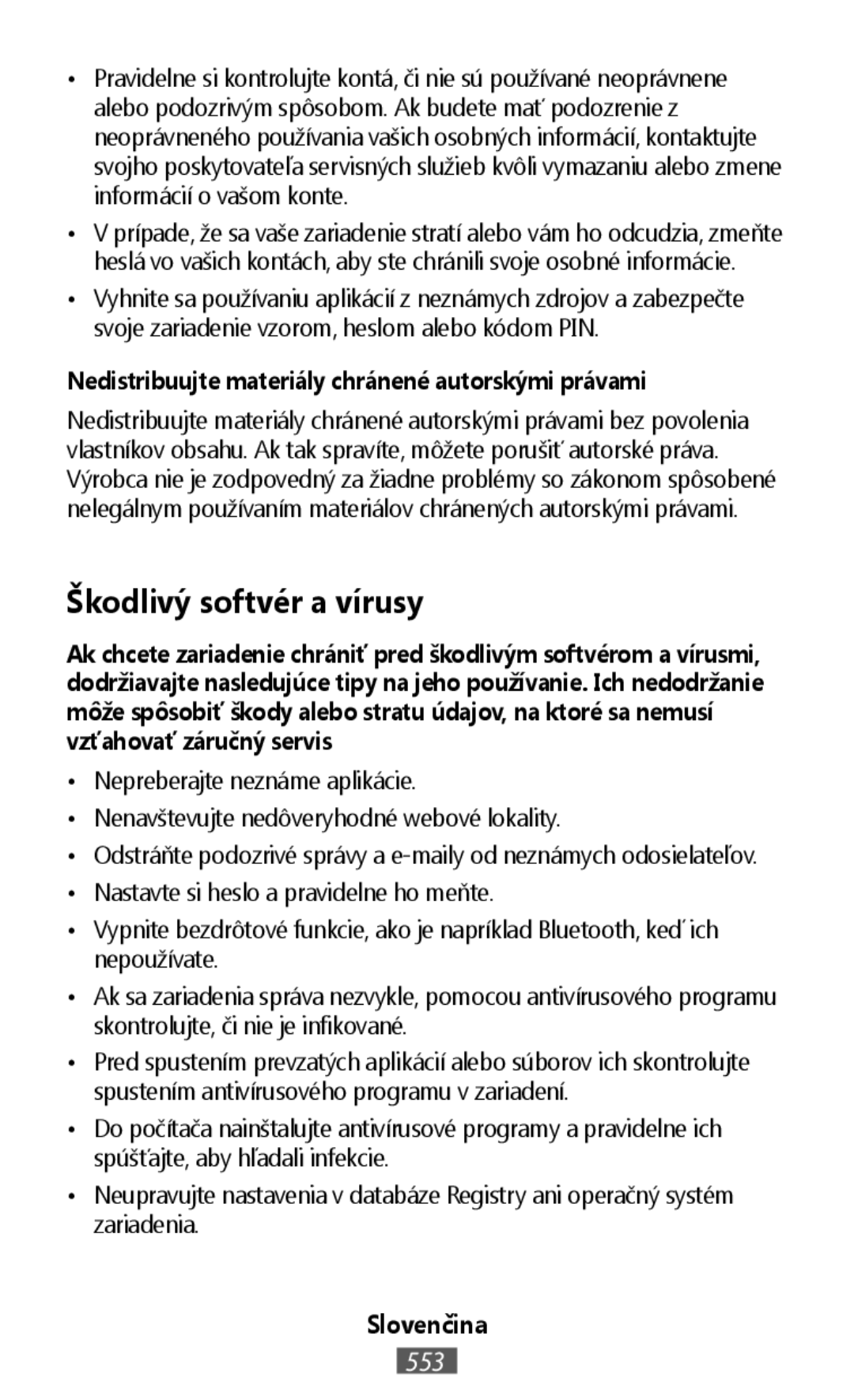 • Pravidelne si kontrolujte kontá, či nie sú používané neoprávnene alebo podozrivým spôsobom. Ak budete mať podozrenie z neoprávneného používania vašich osobných informácií, kontaktujte svojho poskytovateľa servisných služieb kvôli vymazaniu alebo zmene informácií o vašom konte.

• V prípade, že sa vaše zariadenie stratí alebo vám ho odcudzia, zmeňte heslá vo vašich kontách, aby ste chránili svoje osobné informácie.

• Vyhnite sa používaniu aplikácií z neznámych zdrojov a zabezpečte svoje zariadenie vzorom, heslom alebo kódom PIN.

Nedistribuujte materiály chránené autorskými právami

Nedistribuujte materiály chránené autorskými právami bez povolenia vlastníkov obsahu. Ak tak spravíte, môžete porušiť autorské práva. Výrobca nie je zodpovedný za žiadne problémy so zákonom spôsobené nelegálnym používaním materiálov chránených autorskými právami.

Škodlivý softvér a vírusy

Ak chcete zariadenie chrániť pred škodlivým softvérom a vírusmi, dodržiavajte nasledujúce tipy na jeho používanie. Ich nedodržanie môže spôsobiť škody alebo stratu údajov, na ktoré sa nemusí vzťahovať záručný servis

• Nepreberajte neznáme aplikácie.

• Nenavštevujte nedôveryhodné webové lokality.

• Odstráňte podozrivé správy a e-maily od neznámych odosielateľov.

• Nastavte si heslo a pravidelne ho meňte.

• Vypnite bezdrôtové funkcie, ako je napríklad Bluetooth, keď ich nepoužívate.

• Ak sa zariadenia správa nezvykle, pomocou antivírusového programu skontrolujte, či nie je infikované.

• Pred spustením prevzatých aplikácií alebo súborov ich skontrolujte spustením antivírusového programu v zariadení.

• Do počítača nainštalujte antivírusové programy a pravidelne ich spúšťajte, aby hľadali infekcie.

• Neupravujte nastavenia v databáze Registry ani operačný systém zariadenia.

Slovenčina
553